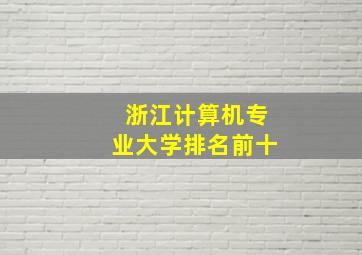 浙江计算机专业大学排名前十